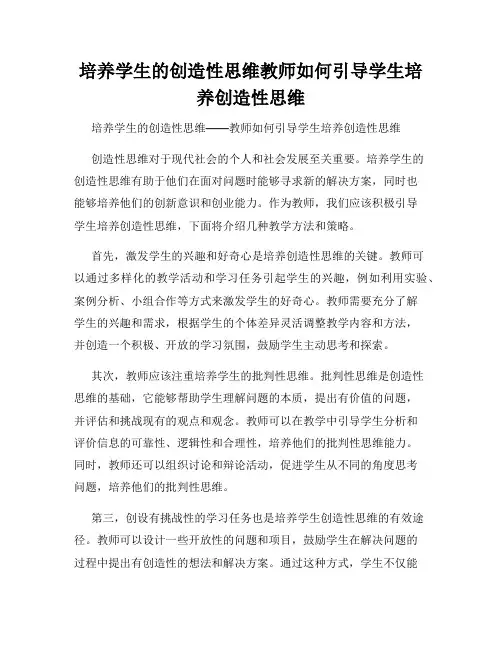 培养学生的创造性思维教师如何引导学生培养创造性思维

培养学生的创造性思维——教师如何引导学生培养创造性思维

创造性思维对于现代社会的个人和社会发展至关重要。培养学生的创造性思维有助于他们在面对问题时能够寻求新的解决方案，同时也能够培养他们的创新意识和创业能力。作为教师，我们应该积极引导学生培养创造性思维，下面将介绍几种教学方法和策略。

首先，激发学生的兴趣和好奇心是培养创造性思维的关键。教师可以通过多样化的教学活动和学习任务引起学生的兴趣，例如利用实验、案例分析、小组合作等方式来激发学生的好奇心。教师需要充分了解学生的兴趣和需求，根据学生的个体差异灵活调整教学内容和方法，并创造一个积极、开放的学习氛围，鼓励学生主动思考和探索。

其次，教师应该注重培养学生的批判性思维。批判性思维是创造性思维的基础，它能够帮助学生理解问题的本质，提出有价值的问题，并评估和挑战现有的观点和观念。教师可以在教学中引导学生分析和评价信息的可靠性、逻辑性和合理性，培养他们的批判性思维能力。同时，教师还可以组织讨论和辩论活动，促进学生从不同的角度思考问题，培养他们的批判性思维。

第三，创设有挑战性的学习任务也是培养学生创造性思维的有效途径。教师可以设计一些开放性的问题和项目，鼓励学生在解决问题的过程中提出有创造性的想法和解决方案。通过这种方式，学生不仅能